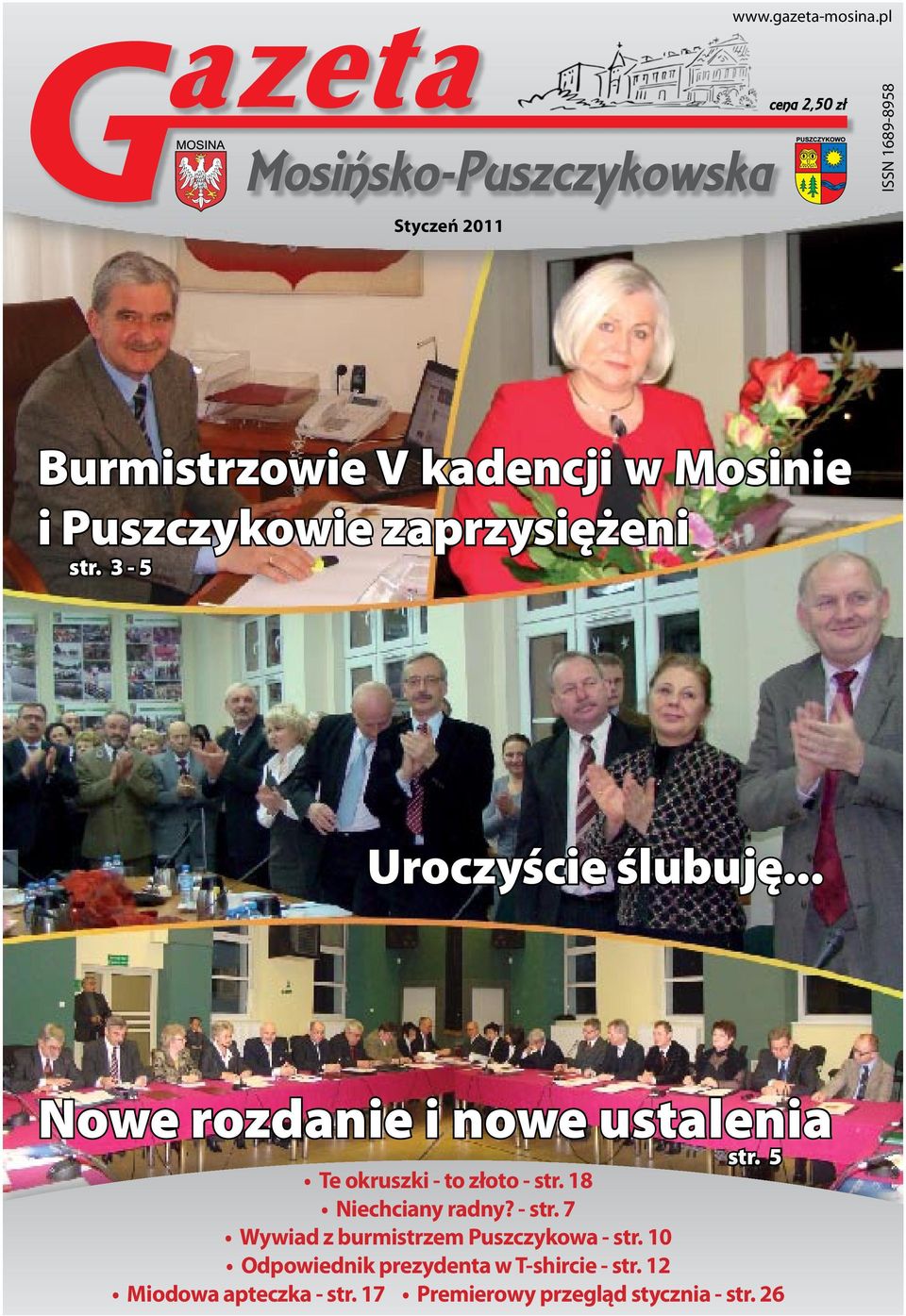 www.gazeta-mosina.pl

Gazeta

cena 2,50 zł

ISSN 1689-8958

MOSINA

Mosińsko-Puszczykowska

PUSZCZYKOWO

Styczeń 2011

Burmistrzowie V kadencji w Mosinie i Puszczykowie zaprzysiężeni
str. 3 - 5

Uroczyście ślubuję...

Nowe rozdanie i nowe ustalenia
str. 5

• Te okruszki - to złoto - str. 18
• Niechciany radny? - str. 7
• Wywiad z burmistrzem Puszczykowa - str. 10
• Odpowiednik prezydenta w T-shircie - str. 12
• Miodowa apteczka - str. 17 • Premierowy przegląd stycznia - str. 26